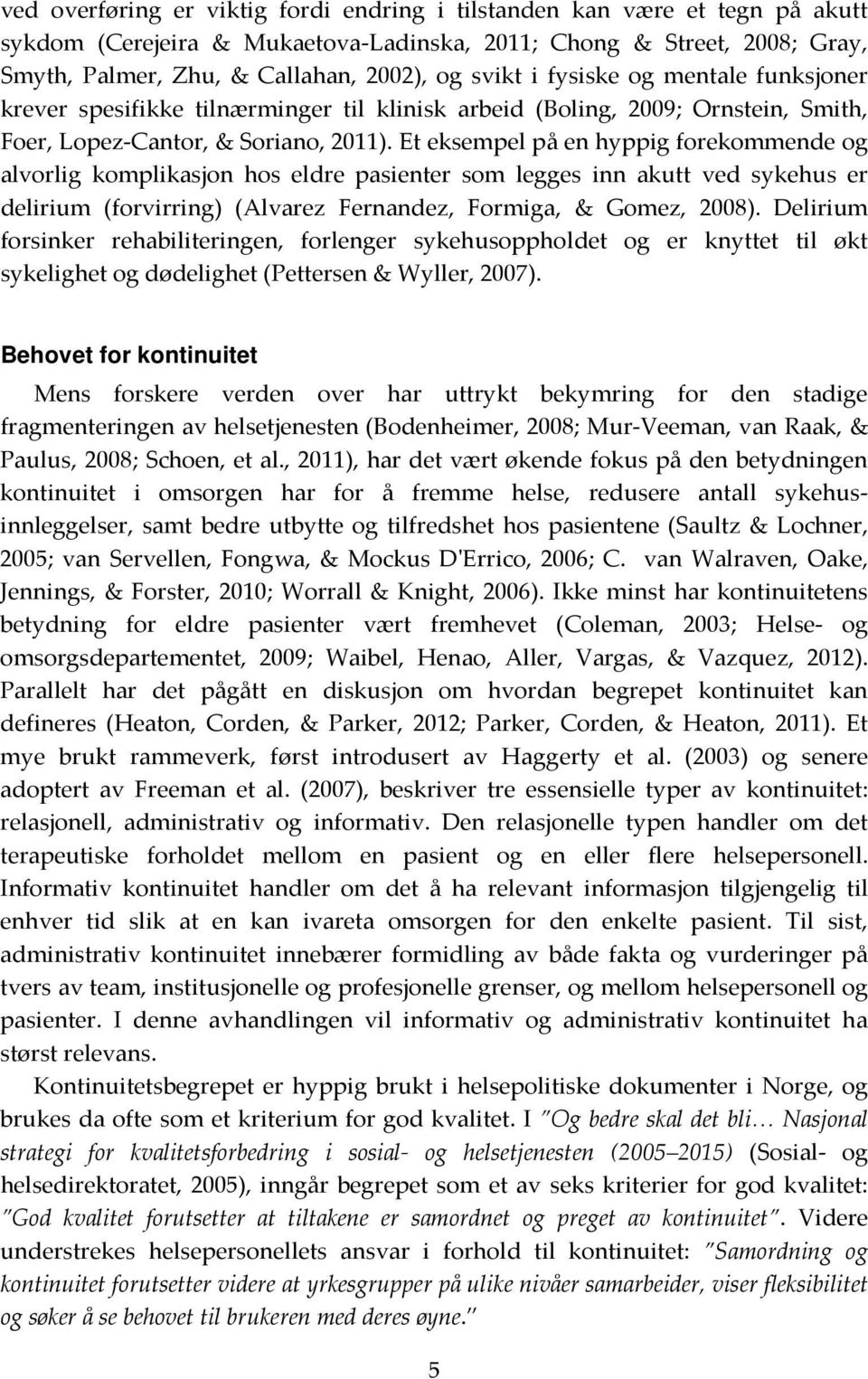 ved overføring er viktig fordi endring i tilstanden kan være et tegn på akutt sykdom (Cerejeira & Mukaetova-Ladinska, 2011; Chong & Street, 2008; Gray, Smyth, Palmer, Zhu, & Callahan, 2002), og svikt i fysiske og mentale funksjoner krever spesifikke tilnærminger til klinisk arbeid (Boling, 2009; Ornstein, Smith, Foer, Lopez-Cantor, & Soriano, 2011). Et eksempel på en hyppig forekommende og alvorlig komplikasjon hos eldre pasienter som legges inn akutt ved sykehus er delirium (forvirring) (Alvarez Fernandez, Formiga, & Gomez, 2008). Delirium forsinker rehabiliteringen, forlenger sykehusoppholdet og er knyttet til økt sykelighet og dødelighet (Pettersen & Wyller, 2007).

Behovet for kontinuitet

Mens forskere verden over har uttrykt bekymring for den stadige fragmenteringen av helsetjenesten (Bodenheimer, 2008; Mur-Veeman, van Raak, & Paulus, 2008; Schoen, et al., 2011), har det vært økende fokus på den betydningen kontinuitet i omsorgen har for å fremme helse, redusere antall sykehusinnleggelser, samt bedre utbytte og tilfredshet hos pasientene (Saultz & Lochner, 2005; van Servellen, Fongwa, & Mockus D'Errico, 2006; C. van Walraven, Oake, Jennings, & Forster, 2010; Worrall & Knight, 2006). Ikke minst har kontinuitetens betydning for eldre pasienter vært fremhevet (Coleman, 2003; Helse- og omsorgsdepartementet, 2009; Waibel, Henao, Aller, Vargas, & Vazquez, 2012). Parallelt har det pågått en diskusjon om hvordan begrepet kontinuitet kan defineres (Heaton, Corden, & Parker, 2012; Parker, Corden, & Heaton, 2011). Et mye brukt rammeverk, først introdusert av Haggerty et al. (2003) og senere adoptert av Freeman et al. (2007), beskriver tre essensielle typer av kontinuitet: relasjonell, administrativ og informativ. Den relasjonelle typen handler om det terapeutiske forholdet mellom en pasient og en eller flere helsepersonell. Informativ kontinuitet handler om det å ha relevant informasjon tilgjengelig til enhver tid slik at en kan ivareta omsorgen for den enkelte pasient. Til sist, administrativ kontinuitet innebærer formidling av både fakta og vurderinger på tvers av team, institusjonelle og profesjonelle grenser, og mellom helsepersonell og pasienter. I denne avhandlingen vil informativ og administrativ kontinuitet ha størst relevans.

Kontinuitetsbegrepet er hyppig brukt i helsepolitiske dokumenter i Norge, og brukes da ofte som et kriterium for god kvalitet. I "Og bedre skal det bli… Nasjonal strategi for kvalitetsforbedring i sosial- og helsetjenesten (2005–2015) (Sosial- og helsedirektoratet, 2005), inngår begrepet som et av seks kriterier for god kvalitet: "God kvalitet forutsetter at tiltakene er samordnet og preget av kontinuitet". Videre understrekes helsepersonellets ansvar i forhold til kontinuitet: "Samordning og kontinuitet forutsetter videre at yrkesgrupper på ulike nivåer samarbeider, viser fleksibilitet og søker å se behovet til brukeren med deres øyne."

5